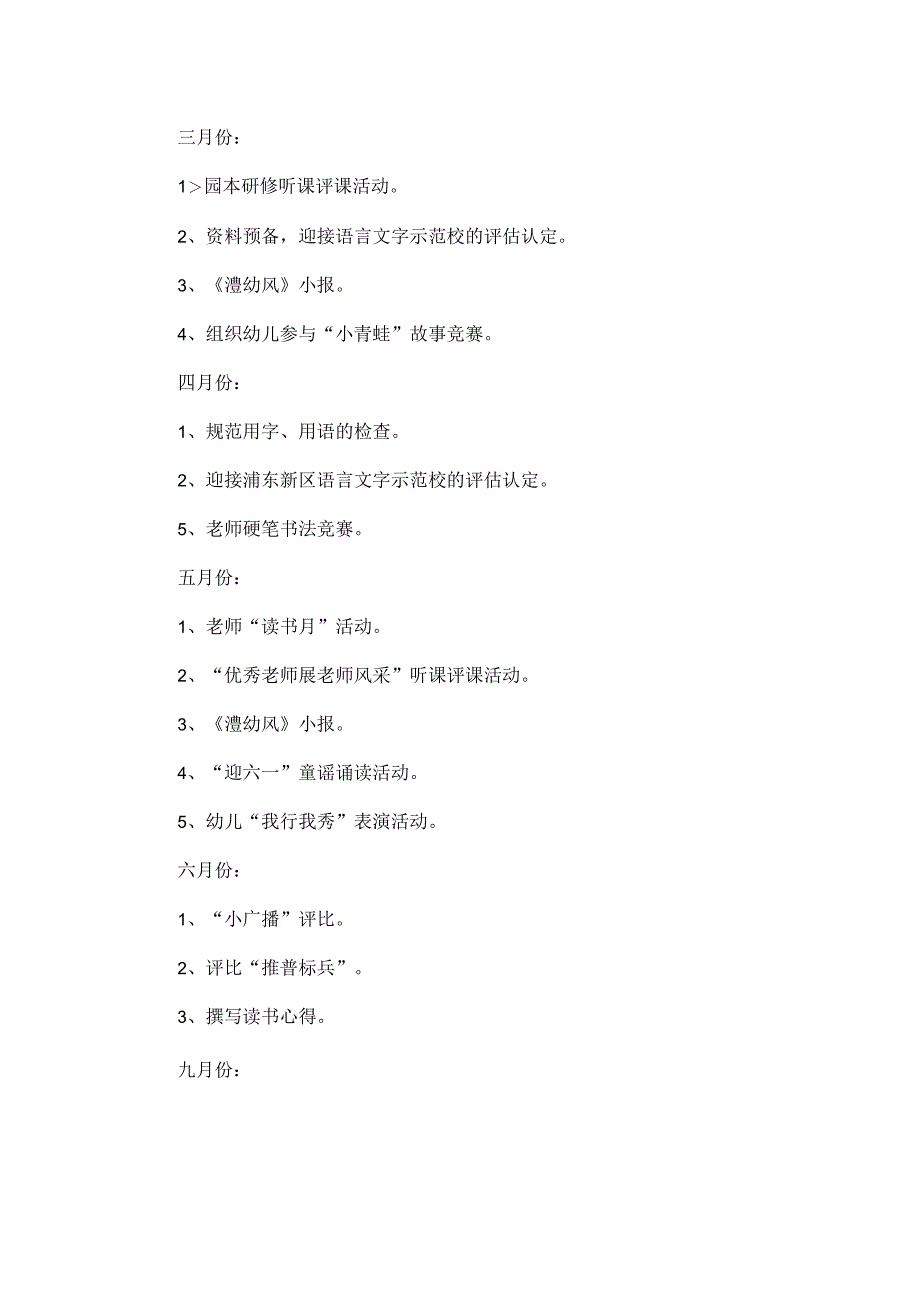 三月份：

1＞园本研修听课评课活动。

2、资料预备，迎接语言文字示范校的评估认定。

3、《澧幼风》小报。

4、组织幼儿参与“小青蛙”故事竞赛。

四月份：

1、规范用字、用语的检查。

2、迎接浦东新区语言文字示范校的评估认定。

5、老师硬笔书法竞赛。

五月份：

1、老师“读书月”活动。

2、“优秀老师展老师风采”听课评课活动。

3、《澧幼风》小报。

4、“迎六一”童谣诵读活动。

5、幼儿“我行我秀”表演活动。

六月份：

1、“小广播”评比。

2、评比“推普标兵”。

3、撰写读书心得。

九月份：